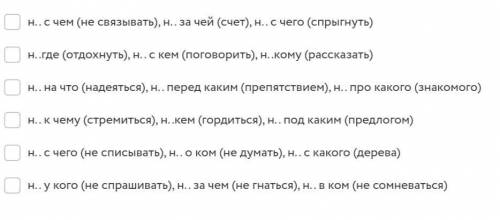 н.. с чем (не связывать), н.. за чей (счет), н.. с чего (спрыгнуть)

н..где (отдохнуть), н.. с кем (поговорить), н..кому (рассказать)

н.. на что (надеяться), н.. перед каким (препятствием), н.. про какого (знакомого)

н.. к чему (стремиться), н..кем (гордиться), н.. под каким (предлогом)

н.. с чего (не списывать), н.. о ком (не думать), н.. с какого (дерева)

н.. у кого (не спрашивать), н.. за чем (не гнаться), н.. в ком (не сомневаться)